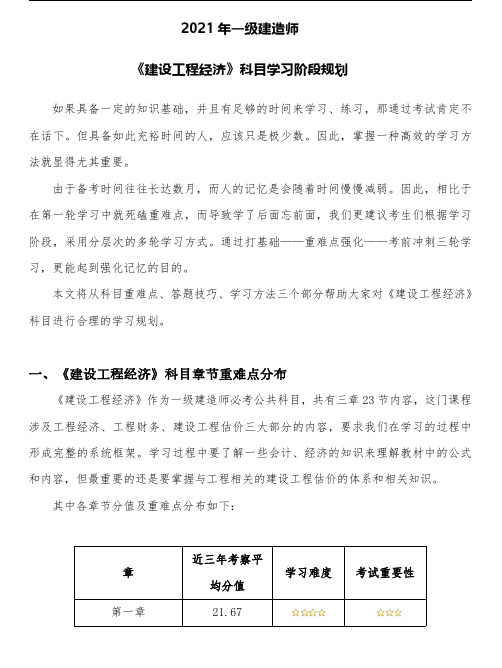 2021 年一级建造师

《建设工程经济》科目学习阶段规划

如果具备一定的知识基础，并且有足够的时间来学习、练习，那通过考试肯定不在话下。但具备如此充裕时间的人，应该只是极少数。因此，掌握一种高效的学习方法就显得尤其重要。

由于备考时间往往长达数月，而人的记忆是会随着时间慢慢减弱。因此，相比于在第一轮学习中就死磕重难点，而导致学了后面忘前面，我们更建议考生们根据学习阶段，采用分层次的多轮学习方式。通过打基础——重难点强化——考前冲刺三轮学习，更能起到强化记忆的目的。

本文将从科目重难点、答题技巧、学习方法三个部分帮助大家对《建设工程经济》科目进行合理的学习规划。

一、《建设工程经济》科目章节重难点分布

《建设工程经济》作为一级建造师必考公共科目，共有三章 23 节内容，这门课程涉及工程经济、工程财务、建设工程估价三大部分的内容，要求我们在学习的过程中形成完整的系统框架。学习过程中要了解一些会计、经济的知识来理解教材中的公式和内容，但最重要的还是要掌握与工程相关的建设工程估价的体系和相关知识。

其中各章节分值及重难点分布如下：

| 章 | 近三年考察平均分值 | 学习难度 | 考试重要性 |
|---|---|---|---|
| 第一章 | 21.67 | ☆☆☆☆ | ☆☆☆ |